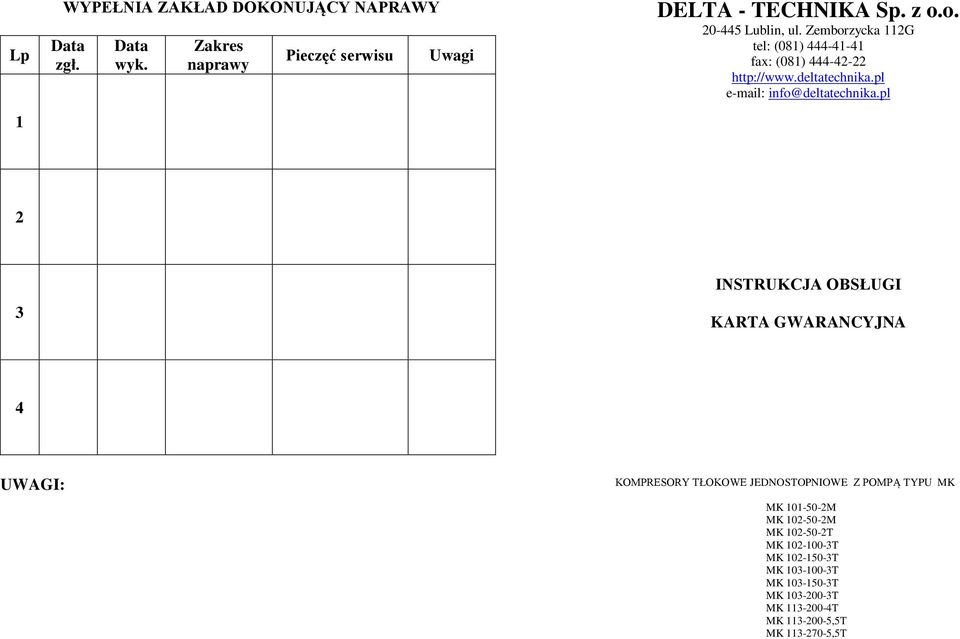 WYPEŁNIA ZAKŁAD DOKONUJĄCY NAPRAWY

| Lp | Data zgł. | Data wyk. | Zakres naprawy | Pieczęć serwisu | Uwagi |
|---|---|---|---|---|---|
| 1 | | | | | |
| 2 | | | | | |
| 3 | | | | | |
| 4 | | | | | |

UWAGI:

DELTA - TECHNIKA Sp. z o.o.
20-445 Lublin, ul. Zemborzycka 112G
tel: (081) 444-41-41
fax: (081) 444-42-22
http://www.deltatechnika.pl
e-mail: info@deltatechnika.pl

INSTRUKCJA OBSŁUGI

KARTA GWARANCYJNA

KOMPRESORY TŁOKOWE JEDNOSTOPNIOWE Z POMPĄ TYPU MK

MK 101-50-2M
MK 102-50-2M
MK 102-50-2T
MK 102-100-3T
MK 102-150-3T
MK 103-100-3T
MK 103-150-3T
MK 103-200-3T
MK 113-200-4T
MK 113-200-5,5T
MK 113-270-5,5T